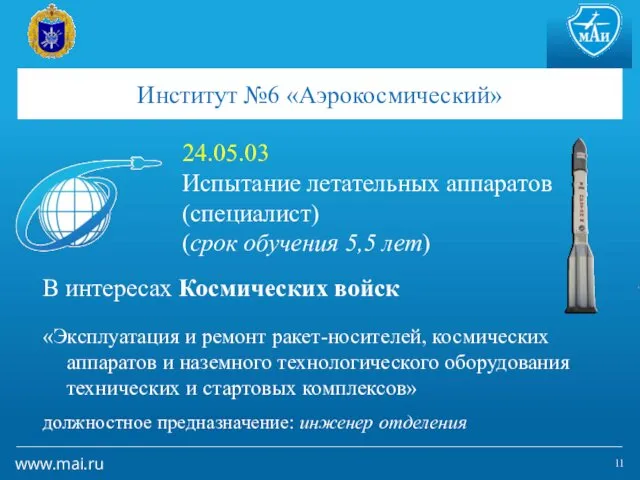 МАИ

Институт №6 «Аэрокосмический»

24.05.03
Испытание летательных аппаратов (специалист)
(срок обучения 5,5 лет)

В интересах Космических войск

«Эксплуатация и ремонт ракет-носителей, космических аппаратов и наземного технологического оборудования технических и стартовых комплексов»

должностное предназначение: инженер отделения

www.mai.ru

11